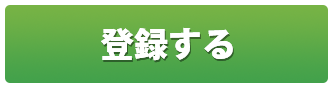 登録する